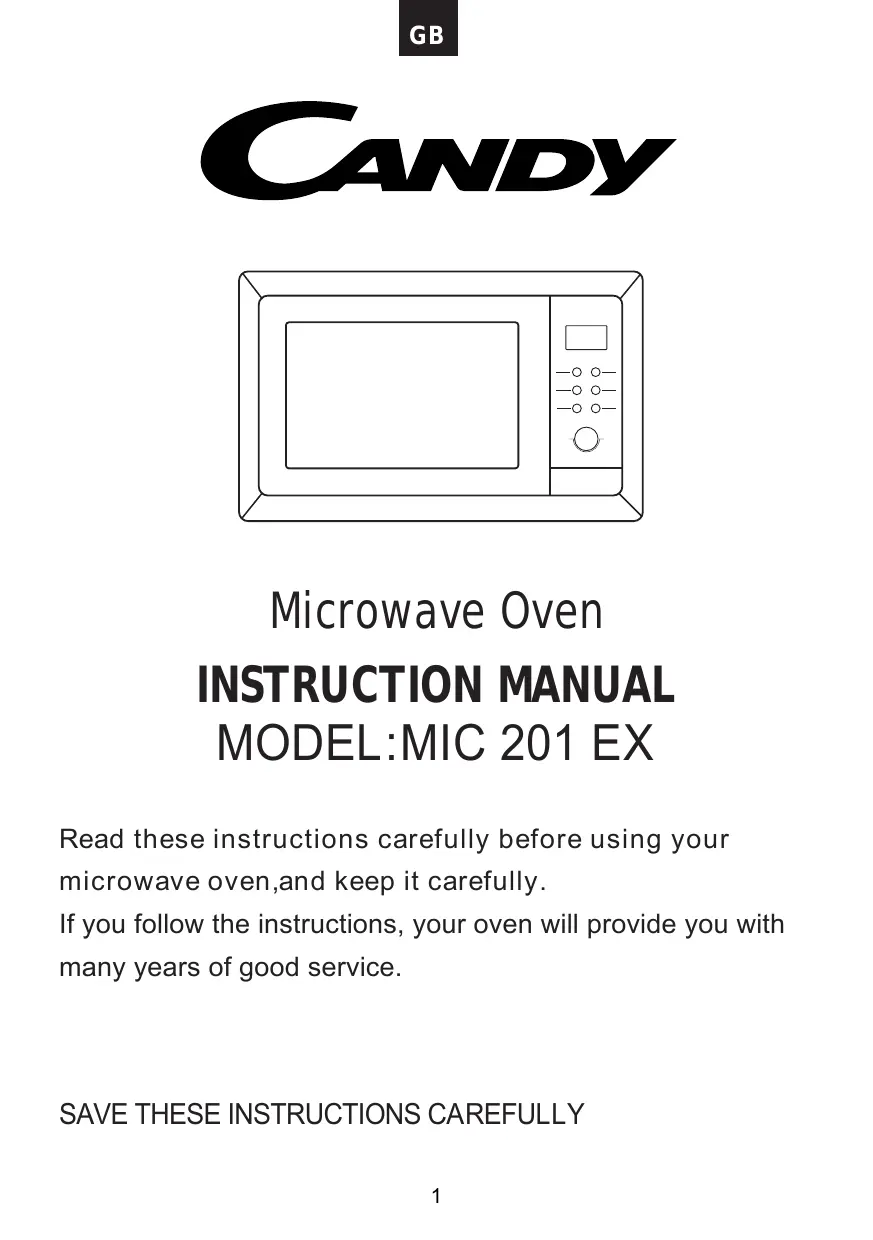 GB

CANDY

Microwave Oven

INSTRUCTION MANUAL

MODEL:MIC 201 EX

Read these instructions carefully before using your microwave oven,and keep it carefully.
If you follow the instructions, your oven will provide you with many years of good service.

SAVE THESE INSTRUCTIONS CAREFULLY

1